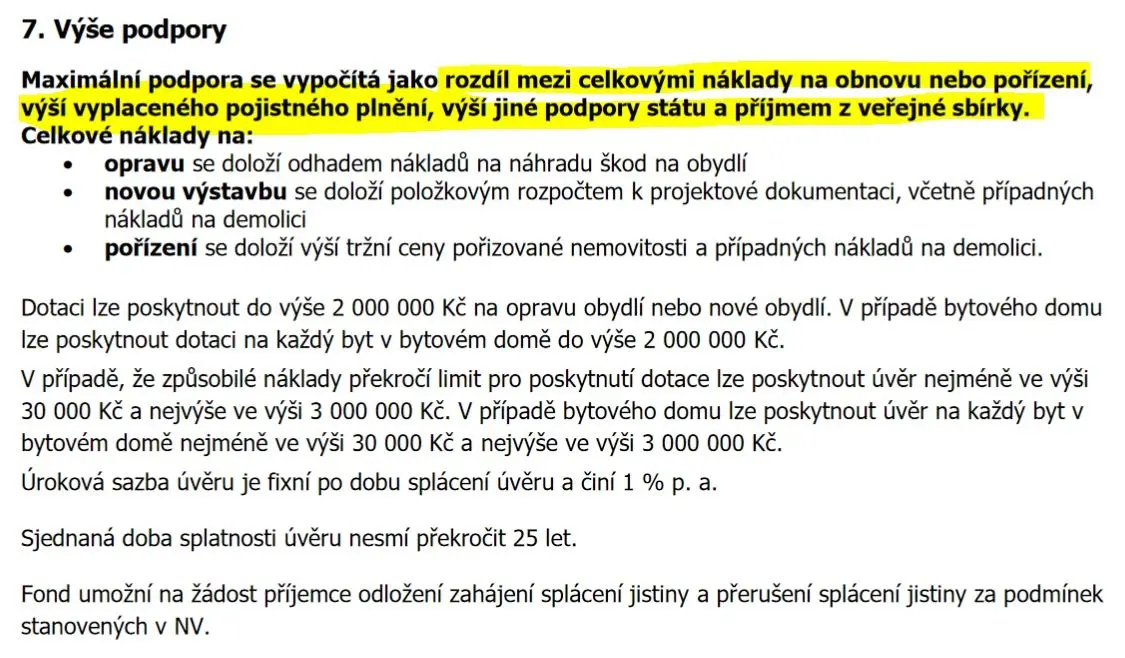 7. Výše podpory

Maximální podpora se vypočítá jako rozdíl mezi celkovými náklady na obnovu nebo pořízení, výší vyplaceného pojistného plnění, výší jiné podpory státu a příjmem z veřejné sbírky.
Celkové náklady na:
• opravu se doloží odhadem nákladů na náhradu škod na obydlí
• novou výstavbu se doloží položkovým rozpočtem k projektové dokumentaci, včetně případných nákladů na demolici
• pořízení se doloží výší tržní ceny pořizované nemovitosti a případných nákladů na demolici.

Dotaci lze poskytnout do výše 2 000 000 Kč na opravu obydlí nebo nové obydlí. V případě bytového domu lze poskytnout dotaci na každý byt v bytovém domě do výše 2 000 000 Kč.

V případě, že způsobilé náklady překročí limit pro poskytnutí dotace lze poskytnout úvěr nejméně ve výši 30 000 Kč a nejvýše ve výši 3 000 000 Kč. V případě bytového domu lze poskytnout úvěr na každý byt v bytovém domě nejméně ve výši 30 000 Kč a nejvýše ve výši 3 000 000 Kč.

Úroková sazba úvěru je fixní po dobu splácení úvěru a činí 1 % p. a.

Sjednaná doba splatnosti úvěru nesmí překročit 25 let.

Fond umožní na žádost příjemce odložení zahájení splácení jistiny a přerušení splácení jistiny za podmínek stanovených v NV.